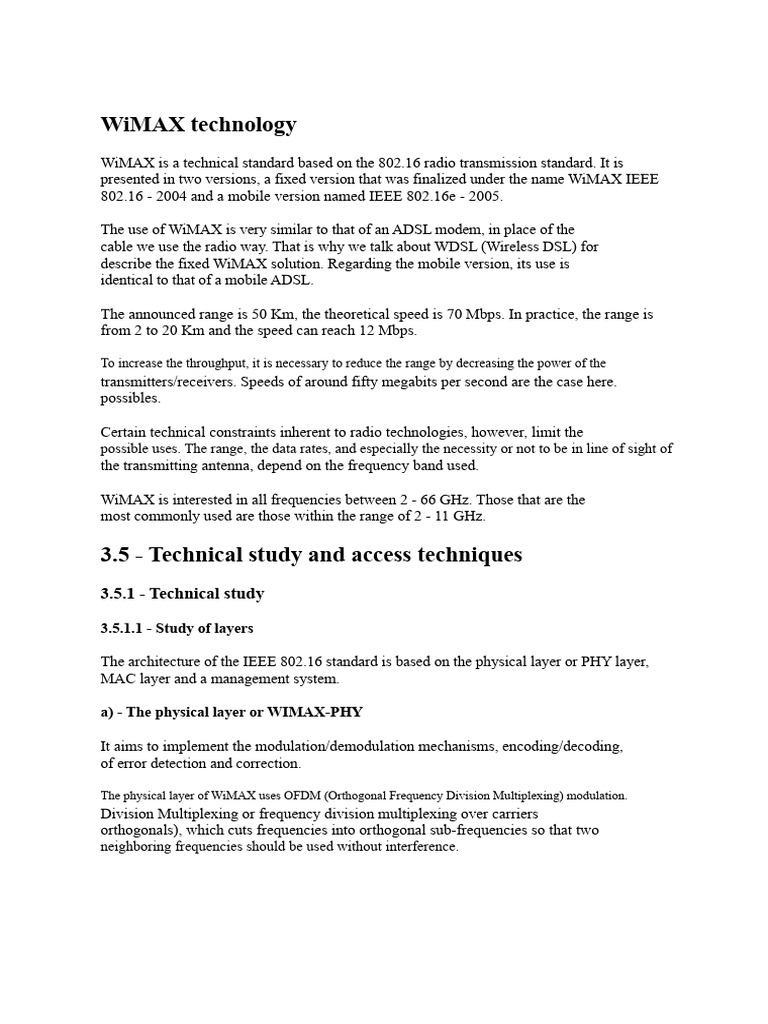 WiMAX technology

WiMAX is a technical standard based on the 802.16 radio transmission standard. It is presented in two versions, a fixed version that was finalized under the name WiMAX IEEE 802.16 - 2004 and a mobile version named IEEE 802.16e - 2005.

The use of WiMAX is very similar to that of an ADSL modem, in place of the cable we use the radio way. That is why we talk about WDSL (Wireless DSL) for describe the fixed WiMAX solution. Regarding the mobile version, its use is identical to that of a mobile ADSL.

The announced range is 50 Km, the theoretical speed is 70 Mbps. In practice, the range is from 2 to 20 Km and the speed can reach 12 Mbps.

To increase the throughput, it is necessary to reduce the range by decreasing the power of the transmitters/receivers. Speeds of around fifty megabits per second are the case here. possibles.

Certain technical constraints inherent to radio technologies, however, limit the possible uses. The range, the data rates, and especially the necessity or not to be in line of sight of the transmitting antenna, depend on the frequency band used.

WiMAX is interested in all frequencies between 2 - 66 GHz. Those that are the most commonly used are those within the range of 2 - 11 GHz.

3.5 - Technical study and access techniques

3.5.1 - Technical study

3.5.1.1 - Study of layers

The architecture of the IEEE 802.16 standard is based on the physical layer or PHY layer, MAC layer and a management system.

a) - The physical layer or WIMAX-PHY

It aims to implement the modulation/demodulation mechanisms, encoding/decoding, of error detection and correction.

The physical layer of WiMAX uses OFDM (Orthogonal Frequency Division Multiplexing) modulation. Division Multiplexing or frequency division multiplexing over carriers orthogonals), which cuts frequencies into orthogonal sub-frequencies so that two neighboring frequencies should be used without interference.